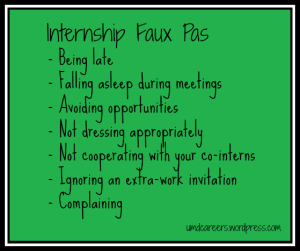 Internship Faux Pas
- Being late
- Falling asleep during meetings
- Avoiding opportunities
- Not dressing appropriately
- Not cooperating with your co-interns
- Ignoring an extra-work invitation
- Complaining

umdcareers.wordpress.com